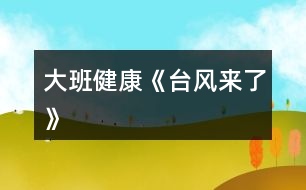 大班健康《台风来了》